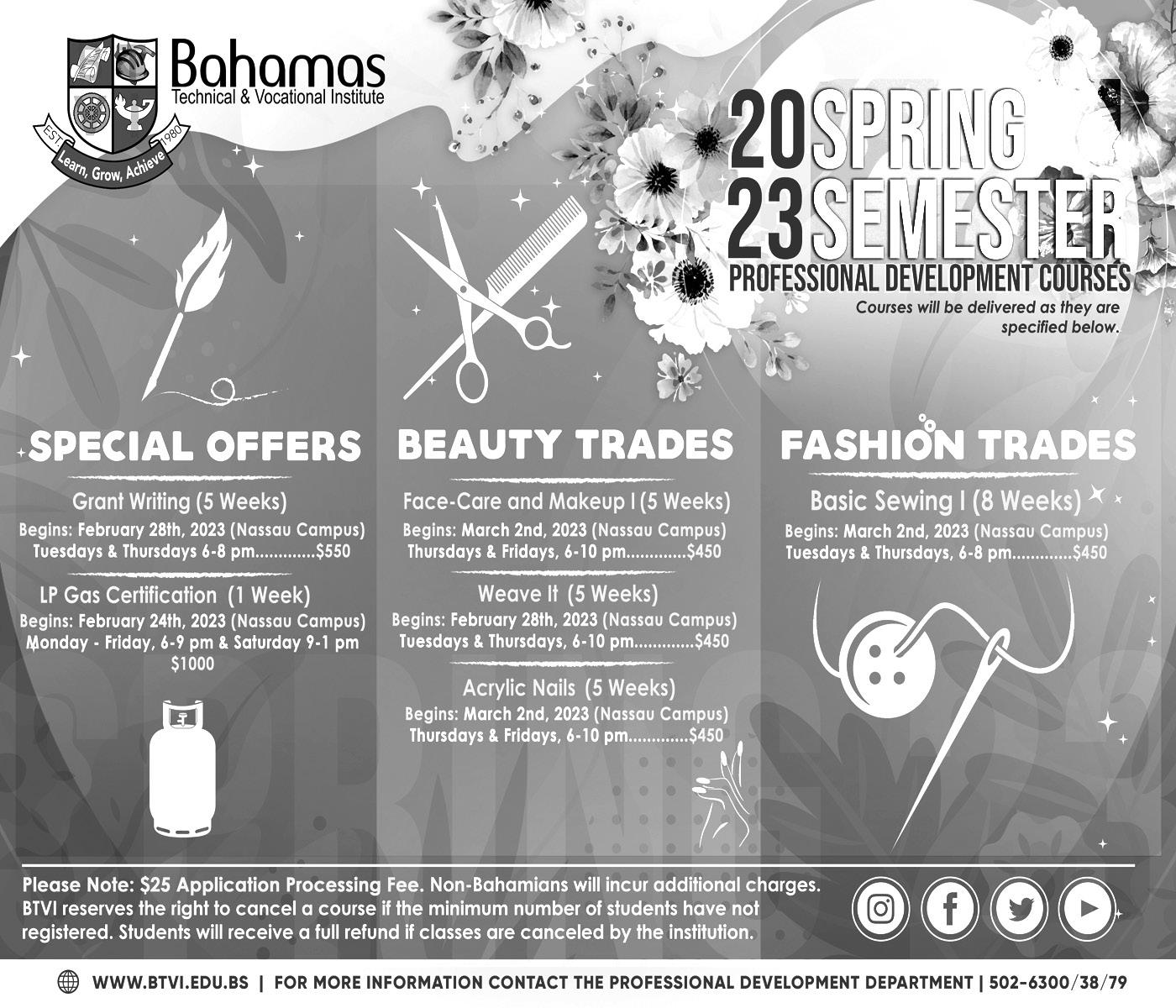 Bahamas
Technical & Vocational Institute

EST. 1980
Learn, Grow, Achieve

20 SPRING
23 SEMESTER
PROFESSIONAL DEVELOPMENT COURSES

Courses will be delivered as they are specified below.

SPECIAL OFFERS

Grant Writing (5 Weeks)
Begins: February 28th, 2023 (Nassau Campus)
Tuesdays & Thursdays 6-8 pm $550

LP Gas Certification (1 Week)
Begins: February 24th, 2023 (Nassau Campus)
Monday - Friday, 6-9 pm & Saturday 9-1 pm
$1000

BEAUTY TRADES

Face-Care and Makeup I (5 Weeks)
Begins: March 2nd, 2023 (Nassau Campus)
Thursdays & Fridays, 6-10 pm $450

Weave It (5 Weeks)
Begins: February 28th, 2023 (Nassau Campus)
Tuesdays & Thursdays, 6-10 pm $450

Acrylic Nails (5 Weeks)
Begins: March 2nd, 2023 (Nassau Campus)
Thursdays & Fridays, 6-10 pm $450

FASHION TRADES

Basic Sewing I (8 Weeks)
Begins: March 2nd, 2023 (Nassau Campus)
Tuesdays & Thursdays, 6-8 pm $450

Please Note: $25 Application Processing Fee. Non-Bahamians will incur additional charges. BTVI reserves the right to cancel a course if the minimum number of students have not registered. Students will receive a full refund if classes are canceled by the institution.

WWW.BTVI.EDU.BS | FOR MORE INFORMATION CONTACT THE PROFESSIONAL DEVELOPMENT DEPARTMENT | 502-6300/38/79